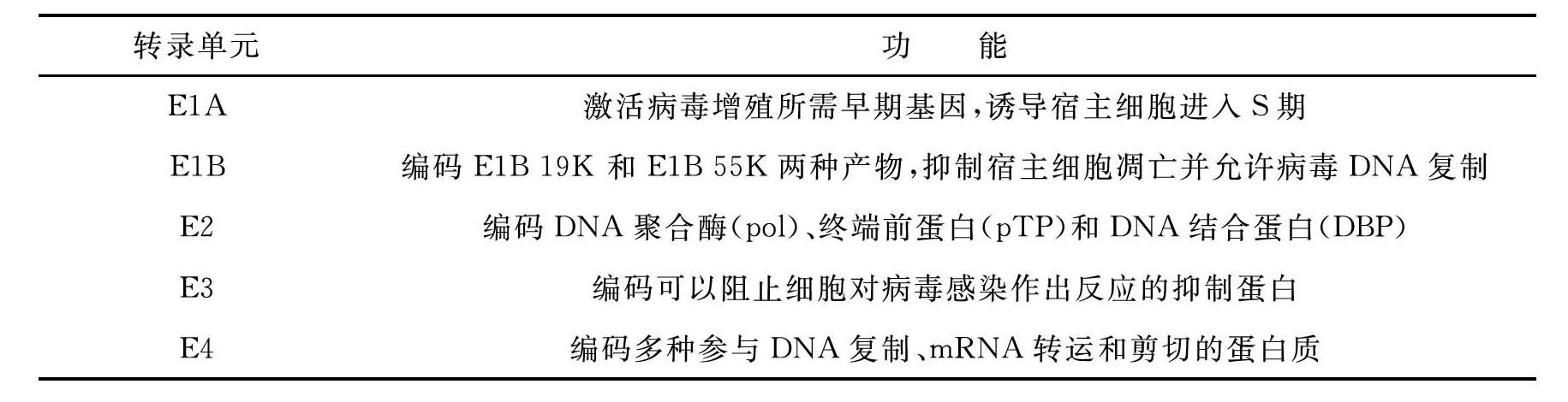 | 转录单元 | 功能 |
|---|---|
| E1A | 激活病毒增殖所需早期基因,诱导宿主细胞进入S期 |
| E1B | 编码E1B 19K和E1B 55K两种产物,抑制宿主细胞凋亡并允许病毒DNA复制 |
| E2 | 编码DNA聚合酶(pol)、终端前蛋白(pTP)和DNA结合蛋白(DBP) |
| E3 | 编码可以阻止细胞对病毒感染作出反应的抑制蛋白 |
| E4 | 编码多种参与DNA复制、mRNA转运和剪切的蛋白质 |